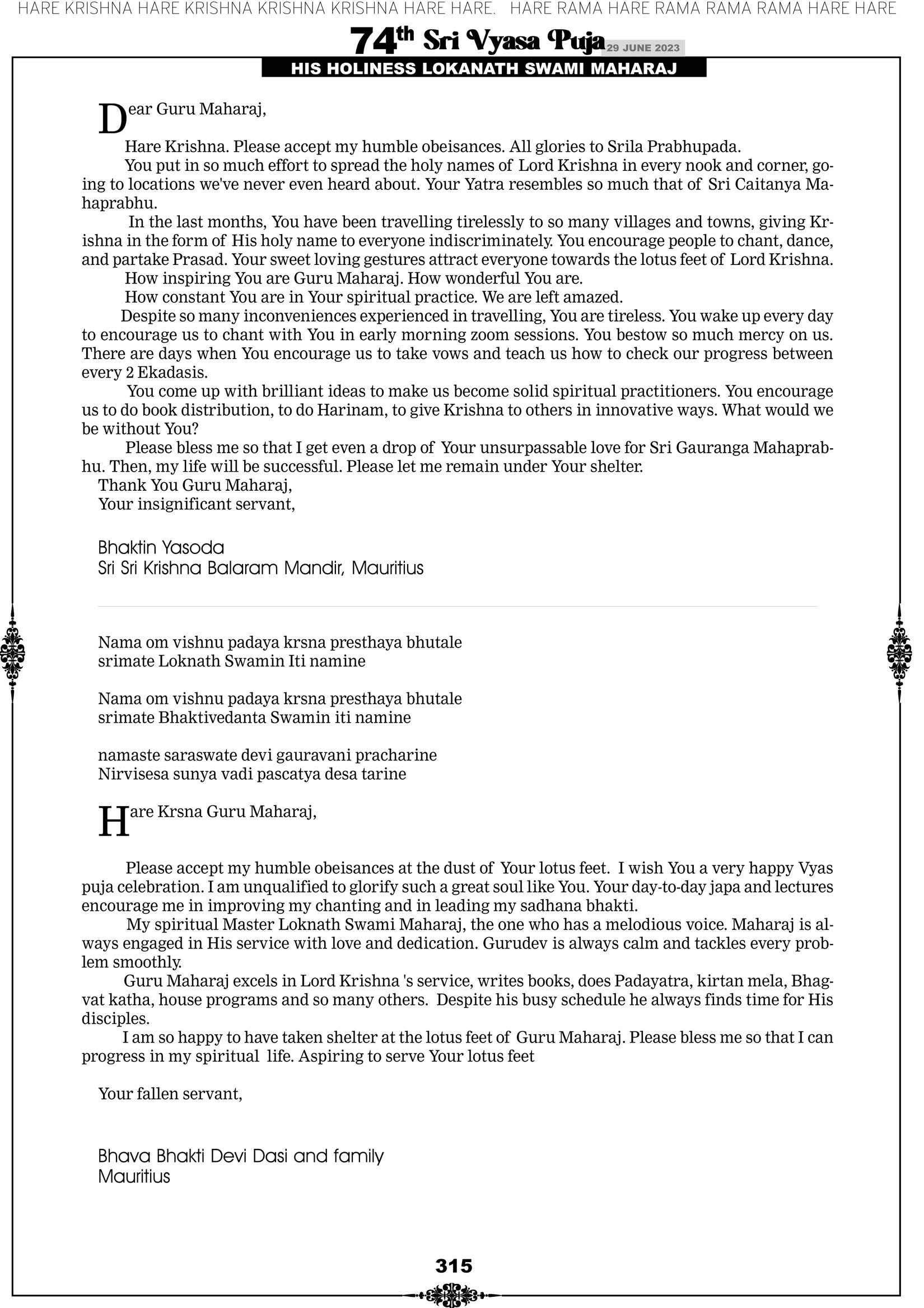 HARE KRISHNA HARE KRISHNA KRISHNA KRISHNA HARE HARE. HARE RAMA HARE RAMA RAMA RAMA HARE HARE

74th Sri Vyasa Puja 29 JUNE 2023

HIS HOLINESS LOKANATH SWAMI MAHARAJ

Dear Guru Maharaj,

Hare Krishna. Please accept my humble obeisances. All glories to Srila Prabhupada.

You put in so much effort to spread the holy names of Lord Krishna in every nook and corner, going to locations we've never even heard about. Your Yatra resembles so much that of Sri Caitanya Mahaprabhu.

In the last months, You have been travelling tirelessly to so many villages and towns, giving Krishna in the form of His holy name to everyone indiscriminately. You encourage people to chant, dance, and partake Prasad. Your sweet loving gestures attract everyone towards the lotus feet of Lord Krishna.

How inspiring You are Guru Maharaj. How wonderful You are.

How constant You are in Your spiritual practice. We are left amazed.

Despite so many inconveniences experienced in travelling, You are tireless. You wake up every day to encourage us to chant with You in early morning zoom sessions. You bestow so much mercy on us. There are days when You encourage us to take vows and teach us how to check our progress between every 2 Ekadasis.

You come up with brilliant ideas to make us become solid spiritual practitioners. You encourage us to do book distribution, to do Harinam, to give Krishna to others in innovative ways. What would we be without You?

Please bless me so that I get even a drop of Your unsurpassable love for Sri Gauranga Mahaprabhu. Then, my life will be successful. Please let me remain under Your shelter.

Thank You Guru Maharaj,
Your insignificant servant,

Bhaktin Yasoda
Sri Sri Krishna Balaram Mandir, Mauritius

Nama om vishnu padaya krsna presthaya bhutale
srimate Loknath Swamin Iti namine

Nama om vishnu padaya krsna presthaya bhutale
srimate Bhaktivedanta Swamin iti namine

namaste saraswate devi gauravani pracharine
Nirvisesa sunya vadi pascatya desa tarine

Hare Krsna Guru Maharaj,

Please accept my humble obeisances at the dust of Your lotus feet. I wish You a very happy Vyas puja celebration. I am unqualified to glorify such a great soul like You. Your day-to-day japa and lectures encourage me in improving my chanting and in leading my sadhana bhakti.

My spiritual Master Loknath Swami Maharaj, the one who has a melodious voice. Maharaj is always engaged in His service with love and dedication. Gurudev is always calm and tackles every problem smoothly.

Guru Maharaj excels in Lord Krishna 's service, writes books, does Padayatra, kirtan mela, Bhagvat katha, house programs and so many others. Despite his busy schedule he always finds time for His disciples.

I am so happy to have taken shelter at the lotus feet of Guru Maharaj. Please bless me so that I can progress in my spiritual life. Aspiring to serve Your lotus feet

Your fallen servant,

Bhava Bhakti Devi Dasi and family
Mauritius

315